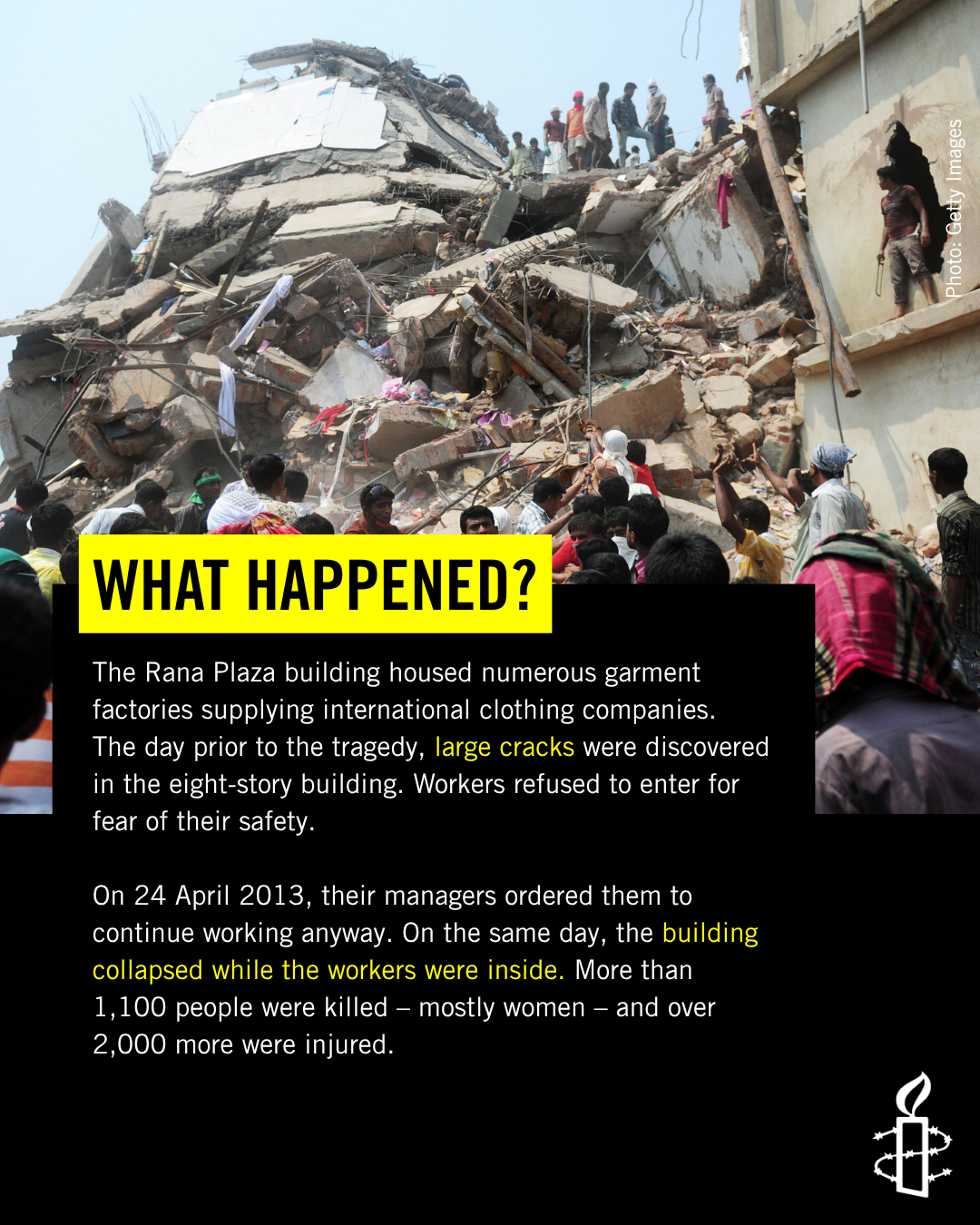 Photo: Getty Images

WHAT HAPPENED?

The Rana Plaza building housed numerous garment factories supplying international clothing companies. The day prior to the tragedy, large cracks were discovered in the eight-story building. Workers refused to enter for fear of their safety.

On 24 April 2013, their managers ordered them to continue working anyway. On the same day, the building collapsed while the workers were inside. More than 1,100 people were killed – mostly women – and over 2,000 more were injured.